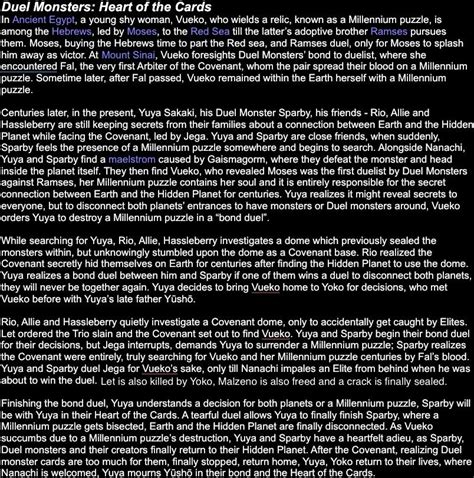 Duel Monsters: Heart of the Cards
In Ancient Egypt, a young shy woman, Vueko, who wields a relic, known as a Millennium puzzle, is among the Hebrews, led by Moses, to the Red Sea till the latter's adoptive brother Ramses pursues them. Moses, buying the Hebrews time to part the Red sea, and Ramses duel, only for Moses to splash him away as victor. At Mount Sinai, Vueko foresights Duel Monsters' bond to duelist, where she encountered Fal, the very first Arbiter of the Covenant, whom the pair spread their blood on a Millennium puzzle. Sometime later, after Fal passed, Vueko remained within the Earth herself with a Millennium puzzle.

Centuries later, in the present, Yuya Sakaki, his Duel Monster Sparby, his friends - Rio, Allie and Hassleberry are still keeping secrets from their families about a connection between Earth and the Hidden Planet while facing the Covenant, led by Jega. Yuya and Sparby are close friends, when suddenly, Sparby feels the presence of a Millennium puzzle somewhere and begins to search. Alongside Nanachi, Yuya and Sparby find a maelstrom caused by Gaismagorm, where they defeat the monster and head inside the planet itself. They then find Vueko, who revealed Moses was the first duelist by Duel Monsters against Ramses, her Millennium puzzle contains her soul and it is entirely responsible for the secret connection between Earth and the Hidden Planet for centuries. Yuya realizes it might reveal secrets to everyone, but to disconnect both planets' entrances to have monsters or Duel monsters around, Vueko orders Yuya to destroy a Millennium puzzle in a "bond duel".

While searching for Yuya, Rio, Allie, Hassleberry investigates a dome which previously sealed the monsters within, but unknowingly stumbled upon the dome as a Covenant base. Rio realized the Covenant secretly hid themselves on Earth for centuries after finding the Hidden Planet to use the dome. Yuya realizes a bond duel between him and Sparby if one of them wins a duel to disconnect both planets, they will never be together again. Yuya decides to bring Vueko home to Yoko for decisions, who met Vueko before with Yuya's late father Yūshō.

Rio, Allie and Hassleberry quietly investigate a Covenant dome, only to accidentally get caught by Elites. Let ordered the Trio slain and the Covenant set out to find Vueko. Yuya and Sparby begin their bond duel for their decisions, but Jega interrupts, demands Yuya to surrender a Millennium puzzle; Sparby realizes the Covenant were entirely, truly searching for Vueko and her Millennium puzzle centuries by Fal's blood. Yuya and Sparby duel Jega for Vueko's sake, only till Nanachi impales an Elite from behind when he was about to win the duel. Let is also killed by Yoko, Malzeno is also freed and a crack is finally sealed.

Finishing the bond duel, Yuya understands a decision for both planets or a Millennium puzzle, Sparby will be with Yuya in their Heart of the Cards. A tearful duel allows Yuya to finally finish Sparby, where a Millennium puzzle gets bisected, Earth and the Hidden Planet are finally disconnected. As Vueko succumbs due to a Millennium puzzle's destruction, Yuya and Sparby have a heartfelt adieu, as Sparby, Duel monsters and their creators finally return to their Hidden Planet. After the Covenant, realizing Duel monster cards are too much for them, finally stopped, return home, Yuya, Yoko return to their lives, where Nanachi is welcomed, Yuya mourns Yūshō in their bond and the Heart of the Cards.